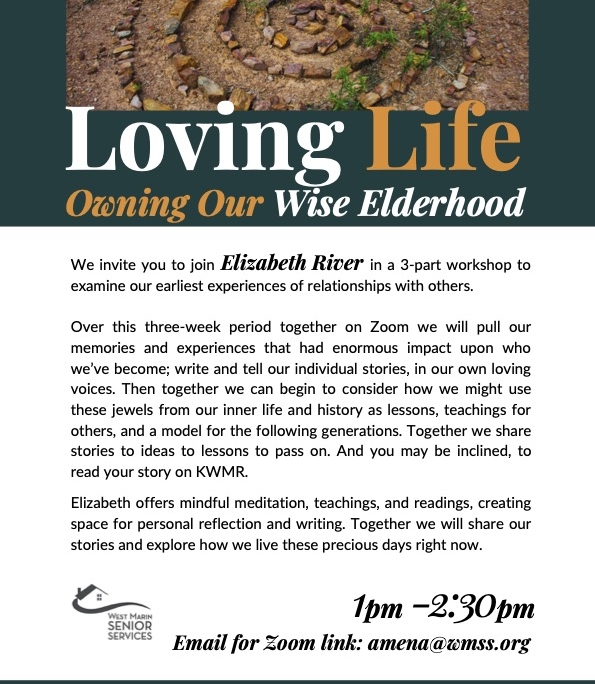 Loving Life
Owning Our Wise Elderhood

We invite you to join Elizabeth River in a 3-part workshop to examine our earliest experiences of relationships with others.

Over this three-week period together on Zoom we will pull our memories and experiences that had enormous impact upon who we've become; write and tell our individual stories, in our own loving voices. Then together we can begin to consider how we might use these jewels from our inner life and history as lessons, teachings for others, and a model for the following generations. Together we share stories to ideas to lessons to pass on. And you may be inclined, to read your story on KWMR.

Elizabeth offers mindful meditation, teachings, and readings, creating space for personal reflection and writing. Together we will share our stories and explore how we live these precious days right now.

WEST MARIN SENIOR SERVICES

1pm –2:30pm

Email for Zoom link: amena@wmss.org